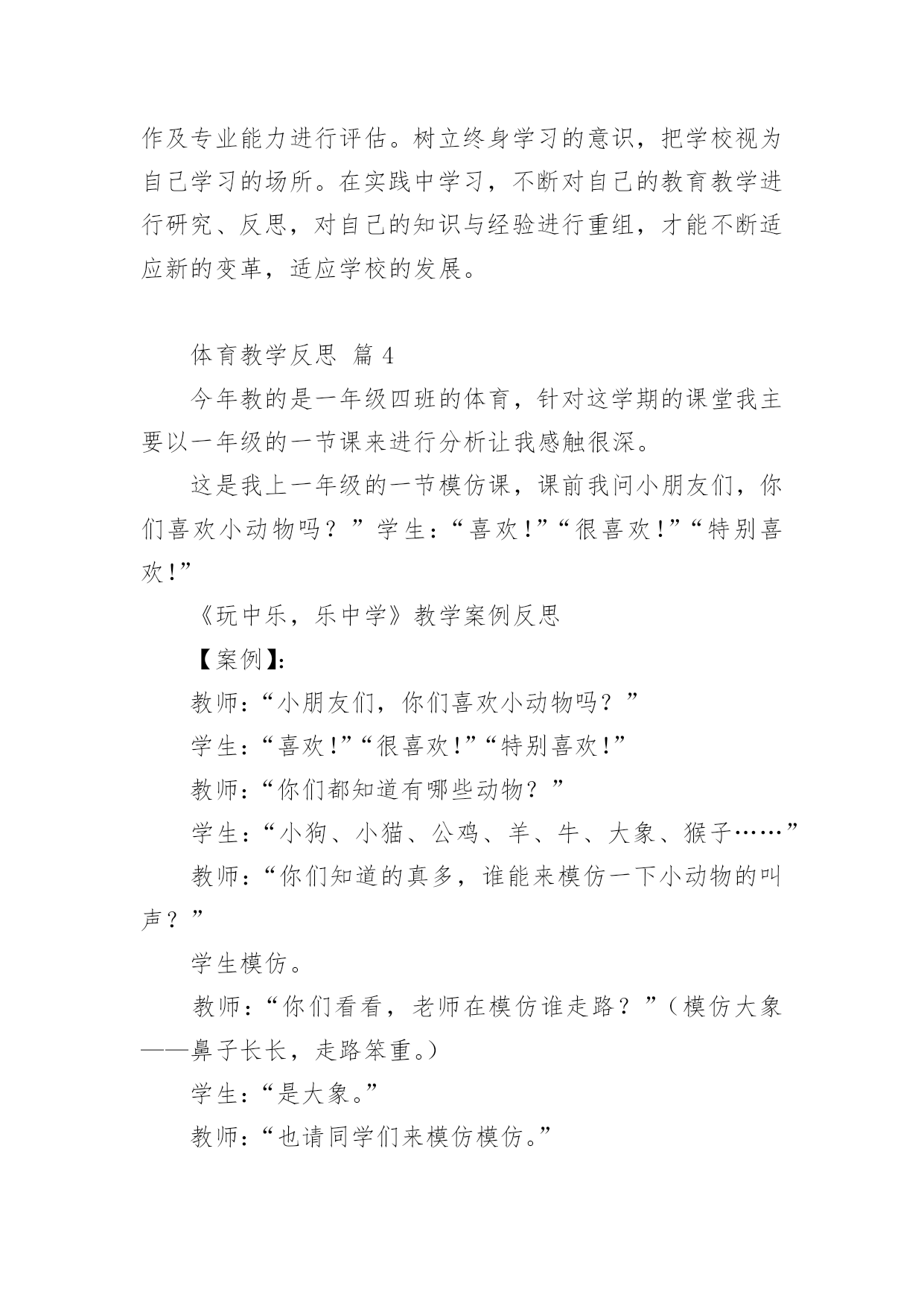 作及专业能力进行评估。树立终身学习的意识，把学校视为自己学习的场所。在实践中学习，不断对自己的教育教学进行研究、反思，对自己的知识与经验进行重组，才能不断适应新的变革，适应学校的发展。

体育教学反思 篇 4

今年教的是一年级四班的体育，针对这学期的课堂我主要以一年级的一节课来进行分析让我感触很深。

这是我上一年级的一节模仿课，课前我问小朋友们，你们喜欢小动物吗？”学生：“喜欢!”“很喜欢!”“特别喜欢!”

《玩中乐，乐中学》教学案例反思

【案例】:

教师:“小朋友们，你们喜欢小动物吗？”

学生:“喜欢!”“很喜欢!”“特别喜欢!”

教师:“你们都知道有哪些动物？”

学生:“小狗、小猫、公鸡、羊、牛、大象、猴子……”

教师:“你们知道的真多，谁能来模仿一下小动物的叫声？”

学生模仿。

教师:“你们看看，老师在模仿谁走路？”（模仿大象——鼻子长长，走路笨重。）

学生:“是大象。”

教师:“也请同学们来模仿模仿。”